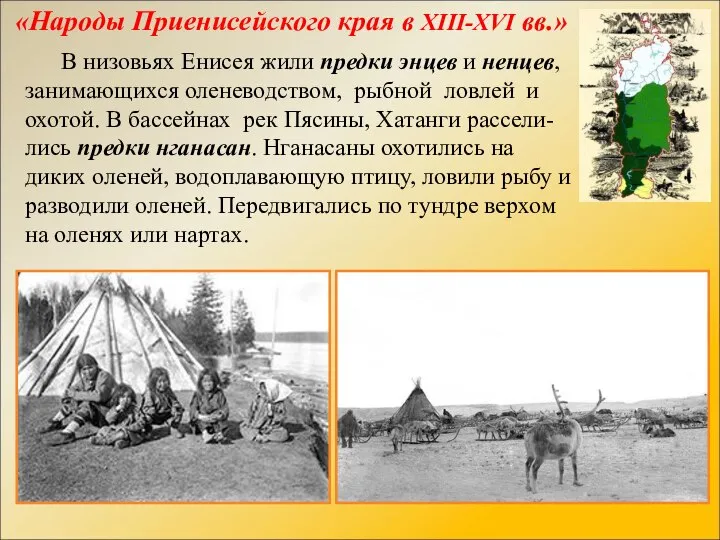 «Народы Приенисейского края в XIII-XVI вв.»

В низовьях Енисея жили предки энцев и ненцев, занимающихся оленеводством, рыбной ловлей и охотой. В бассейнах рек Пясины, Хатанги расселились предки нганасан. Нганасаны охотились на диких оленей, водоплавающую птицу, ловили рыбу и разводили оленей. Передвигались по тундре верхом на оленях или нартах.